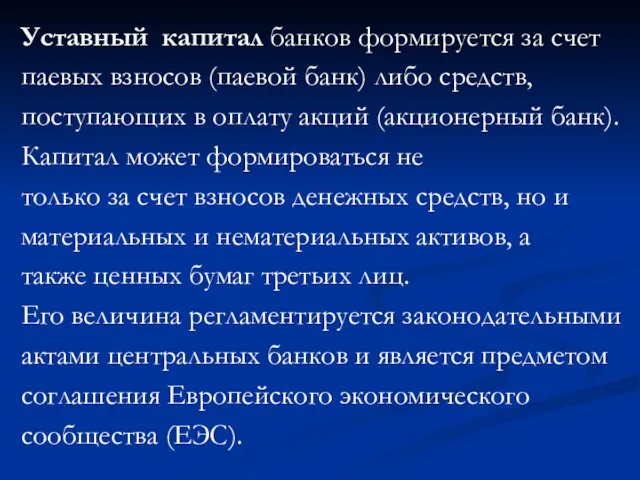 Уставный капитал банков формируется за счет паевых взносов (паевой банк) либо средств, поступающих в оплату акций (акционерный банк). Капитал может формироваться не только за счет взносов денежных средств, но и материальных и нематериальных активов, а также ценных бумаг третьих лиц.
Его величина регламентируется законодательными актами центральных банков и является предметом соглашения Европейского экономического сообщества (ЕЭС).